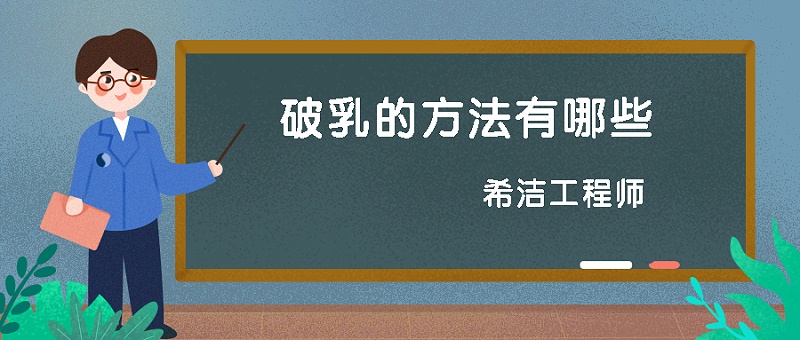 破乳的方法有哪些

希洁工程师